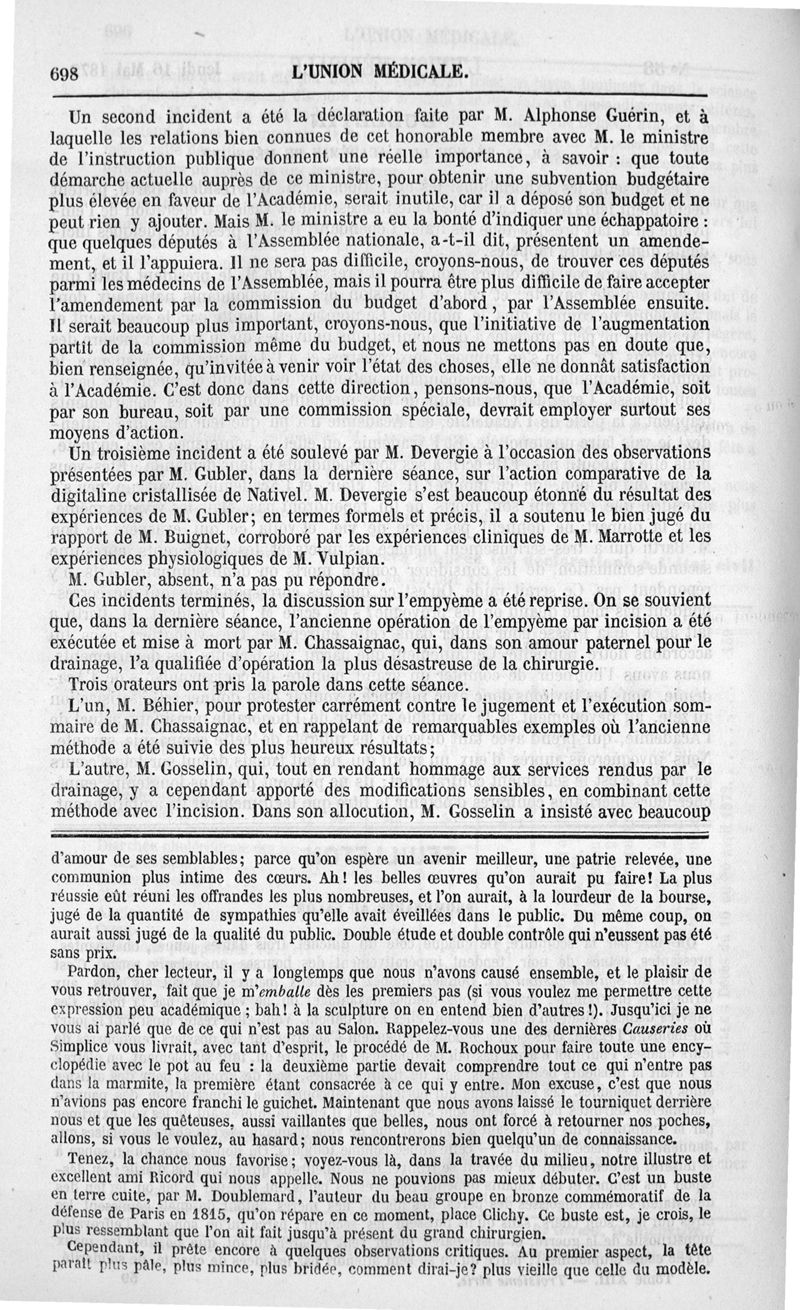 698 L'UNION MÉDICALE.

Un second incident a été la déclaration faite par M. Alphonse Guérin, et à laquelle les relations bien connues de cet honorable membre avec M. le ministre de l'instruction publique donnent une réelle importance, à savoir : que toute démarche actuelle auprès de ce ministre, pour obtenir une subvention budgétaire plus élevée en faveur de l'Académie, serait inutile, car il a déposé son budget et ne peut rien y ajouter. Mais M. le ministre a eu la bonté d'indiquer une échappatoire : que quelques députés à l'Assemblée nationale, a-t-il dit, présentent un amendement, et il l'appuiera. Il ne sera pas difficile, croyons-nous, de trouver ces députés parmi les médecins de l'Assemblée, mais il pourra être plus difficile de faire accepter l'amendement par la commission du budget d'abord, par l'Assemblée ensuite. Il serait beaucoup plus important, croyons-nous, que l'initiative de l'augmentation partit de la commission même du budget, et nous ne mettons pas en doute que, bien renseignée, qu'invitée à venir voir l'état des choses, elle ne donnât satisfaction à l'Académie. C'est donc dans cette direction, pensons-nous, que l'Académie, soit par son bureau, soit par une commission spéciale, devrait employer surtout ses moyens d'action.

Un troisième incident a été soulevé par M. Devergie à l'occasion des observations présentées par M. Gubler, dans la dernière séance, sur l'action comparative de la digitaline cristallisée de Nativel. M. Devergie s'est beaucoup étonné du résultat des expériences de M. Gubler; en termes formels et précis, il a soutenu le bien jugé du rapport de M. Buignet, corroboré par les expériences cliniques de M. Marrotte et les expériences physiologiques de M. Vulpian.

M. Gubler, absent, n'a pas pu répondre.

Ces incidents terminés, la discussion sur l'empyème a été reprise. On se souvient que, dans la dernière séance, l'ancienne opération de l'empyème par incision a été exécutée et mise à mort par M. Chassaignac, qui, dans son amour paternel pour le drainage, l'a qualifiée d'opération la plus désastreuse de la chirurgie.

Trois orateurs ont pris la parole dans cette séance.

L'un, M. Béhier, pour protester carrément contre le jugement et l'exécution sommaire de M. Chassaignac, et en rappelant de remarquables exemples où l'ancienne méthode a été suivie des plus heureux résultats;

L'autre, M. Gosselin, qui, tout en rendant hommage aux services rendus par le drainage, y a cependant apporté des modifications sensibles, en combinant cette méthode avec l'incision. Dans son allocution, M. Gosselin a insisté avec beaucoup

d'amour de ses semblables; parce qu'on espère un avenir meilleur, une patrie relevée, une communion plus intime des cœurs. Ah! les belles œuvres qu'on aurait pu faire! La plus réussie eût réuni les offrandes les plus nombreuses, et l'on aurait, à la lourdeur de la bourse, jugé de la quantité de sympathies qu'elle avait éveillées dans le public. Du même coup, on aurait aussi jugé de la qualité du public. Double étude et double contrôle qui n'eussent pas été sans prix.

Pardon, cher lecteur, il y a longtemps que nous n'avons causé ensemble, et le plaisir de vous retrouver, fait que je m'emballe dès les premiers pas (si vous voulez me permettre cette expression peu académique ; bah! à la sculpture on en entend bien d'autres!). Jusqu'ici je ne vous ai parlé que de ce qui n'est pas au Salon. Rappelez-vous une des dernières Causeries où Simplice vous livrait, avec tant d'esprit, le procédé de M. Rochoux pour faire toute une encyclopédie avec le pot au feu : la deuxième partie devait comprendre tout ce qui n'entre pas dans la marmite, la première étant consacrée à ce qui y entre. Mon excuse, c'est que nous n'avions pas encore franchi le guichet. Maintenant que nous avons laissé le tourniquet derrière nous et que les quêteuses, aussi vaillantes que belles, nous ont forcé à retourner nos poches, allons, si vous le voulez, au hasard; nous rencontrerons bien quelqu'un de connaissance.

Tenez, la chance nous favorise; voyez-vous là, dans la travée du milieu, notre illustre et excellent ami Ricord qui nous appelle. Nous ne pouvions pas mieux débuter. C'est un buste en terre cuite, par M. Doublemard, l'auteur du beau groupe en bronze commémoratif de la défense de Paris en 1815, qu'on répare en ce moment, place Clichy. Ce buste est, je crois, le plus ressemblant que l'on ait fait jusqu'à présent du grand chirurgien.

Cependant, il prête encore à quelques observations critiques. Au premier aspect, la tête paraît plus pâle, plus mince, plus bridée, comment dirai-je? plus vieille que celle du modèle.